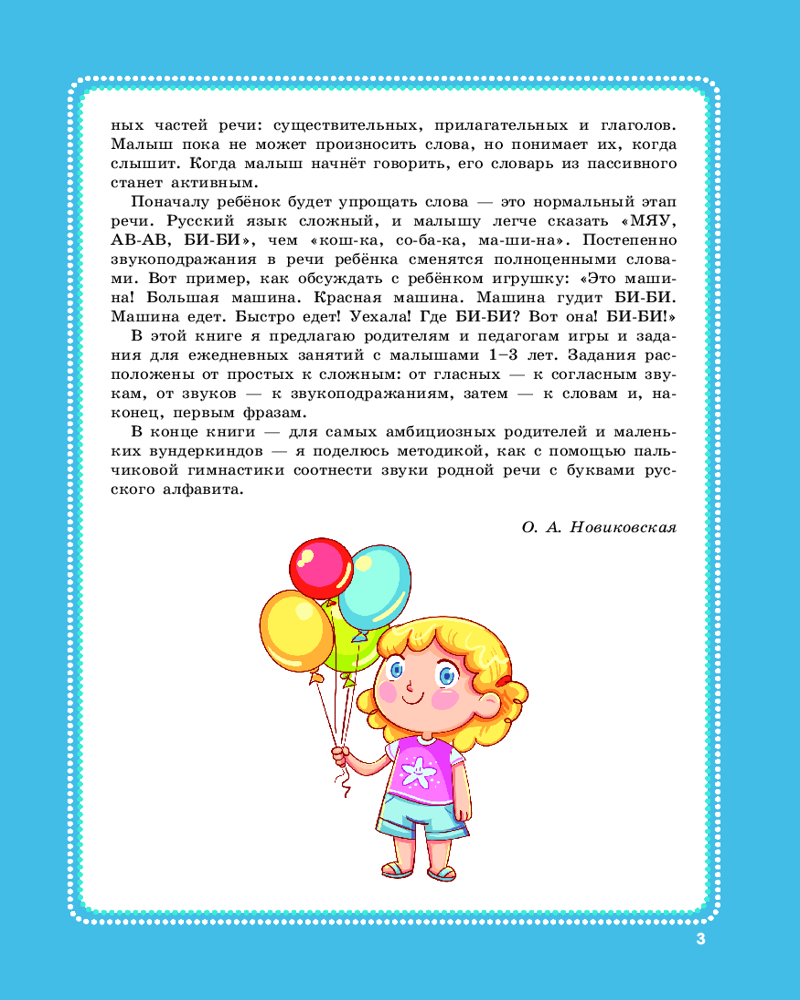 ных частей речи: существительных, прилагательных и глаголов. Малыш пока не может произносить слова, но понимает их, когда слышит. Когда малыш начнёт говорить, его словарь из пассивного станет активным.

Поначалу ребёнок будет упрощать слова — это нормальный этап речи. Русский язык сложный, и малышу легче сказать «МЯУ, АВ-АВ, БИ-БИ», чем «кош-ка, со-ба-ка, ма-ши-на». Постепенно звукоподражания в речи ребёнка сменятся полноценными словами. Вот пример, как обсуждать с ребёнком игрушку: «Это машина! Большая машина. Красная машина. Машина гудит БИ-БИ. Машина едет. Быстро едет! Уехала! Где БИ-БИ? Вот она! БИ-БИ!»

В этой книге я предлагаю родителям и педагогам игры и задания для ежедневных занятий с малышами 1–3 лет. Задания расположены от простых к сложным: от гласных — к согласным звукам, от звуков — к звукоподражаниям, затем — к словам и, наконец, первым фразам.

В конце книги — для самых амбициозных родителей и маленьких вундеркиндов — я поделюсь методикой, как с помощью пальчиковой гимнастики соотнести звуки родной речи с буквами русского алфавита.

О. А. Новиковская

3